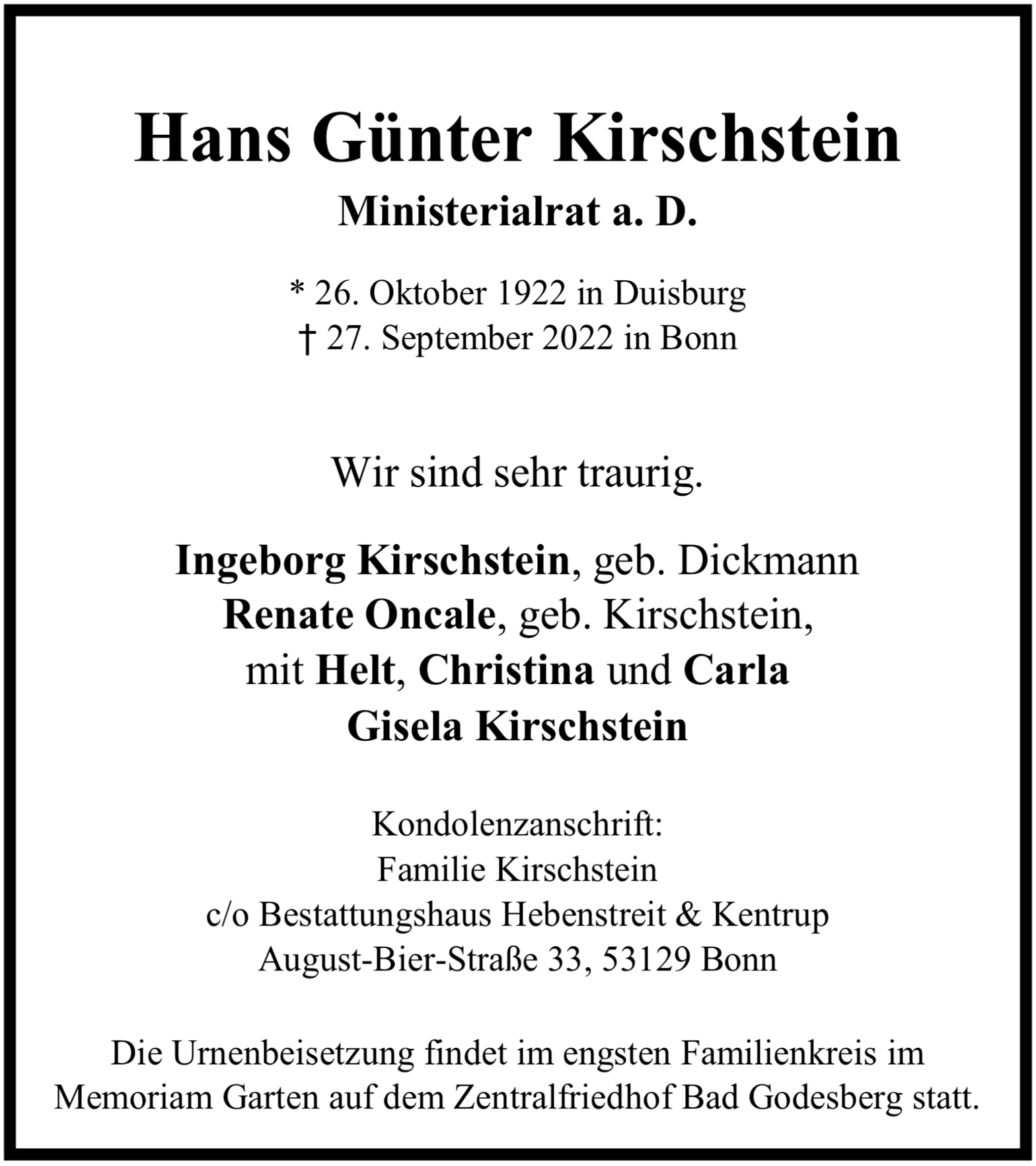 Hans Günter Kirschstein
Ministerialrat a. D.

* 26. Oktober 1922 in Duisburg
† 27. September 2022 in Bonn

Wir sind sehr traurig.

Ingeborg Kirschstein, geb. Dickmann
Renate Oncale, geb. Kirschstein,
mit Helt, Christina und Carla
Gisela Kirschstein

Kondolenzanschrift:
Familie Kirschstein
c/o Bestattungshaus Hebenstreit & Kentrup
August-Bier-Straße 33, 53129 Bonn

Die Urnenbeisetzung findet im engsten Familienkreis im Memoriam Garten auf dem Zentralfriedhof Bad Godesberg statt.